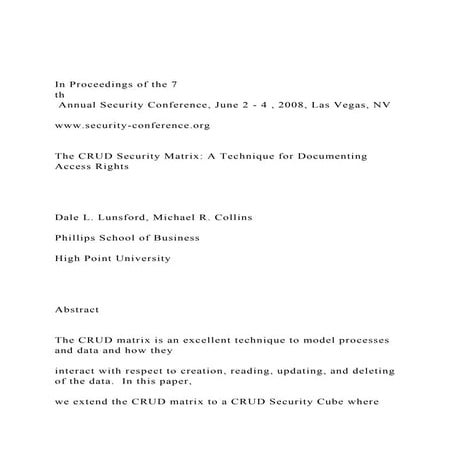 In Proceedings of the 7
th
Annual Security Conference, June 2 - 4 , 2008, Las Vegas, NV

www.security-conference.org

The CRUD Security Matrix: A Technique for Documenting Access Rights

Dale L. Lunsford, Michael R. Collins

Phillips School of Business

High Point University

Abstract

The CRUD matrix is an excellent technique to model processes and data and how they

interact with respect to creation, reading, updating, and deleting of the data. In this paper,

we extend the CRUD matrix to a CRUD Security Cube where